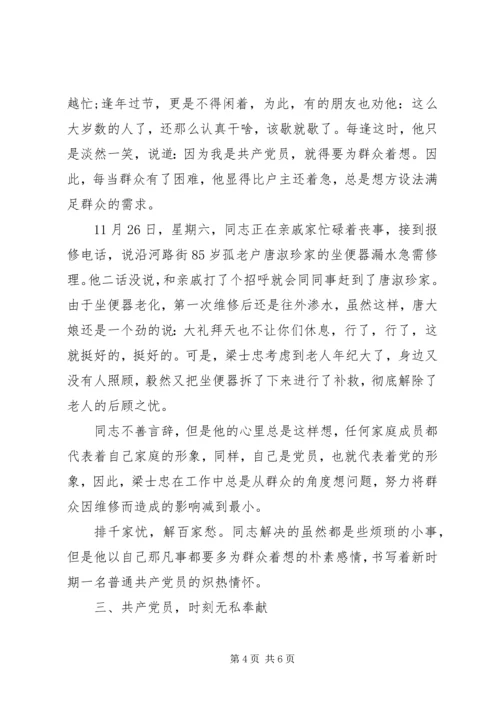 越忙;逢年过节，更是不得闲着，为此，有的朋友也劝他：这么大岁数的人了，还那么认真干啥，该歇就歇了。每逢这时，他只是淡然一笑，说道：因为我是共产党员，就得要为群众着想。因此，每当群众有了困难，他显得比户主还着急，总是想方设法满足群众的需求。

11月26日，星期六，同志正在亲戚家忙碌着丧事，接到报修电话，说沿河路街85岁孤老户唐淑珍家的坐便器漏水急需修理。他二话没说，和亲戚打了个招呼就会同同事赶到了唐淑珍家。由于坐便器老化，第一次维修后还是往外渗水，虽然这样，唐大娘还是一个劲的说：大礼拜天也不让你们休息，行了，行了，这就挺好的，挺好的。可是，梁士忠考虑到老人年纪大了，身边又没有人照顾，毅然又把坐便器拆了下来进行了补救，彻底解除了老人的后顾之忧。

同志不善言辞，但是他的心里总是这样想，任何家庭成员都代表着自己家庭的形象，同样，自己是党员，也就代表着党的形象，因此，梁士忠在工作中总是从群众的角度想问题，努力将群众因维修而造成的影响减到最小。

排千家忧，解百家愁。同志解决的虽然都是些烦琐的小事，但是他以自己那凡事都要多为群众着想的朴素感情，书写着新时期一名普通共产党员的炽热情怀。

三、共产党员，时刻无私奉献

第4页 共6页